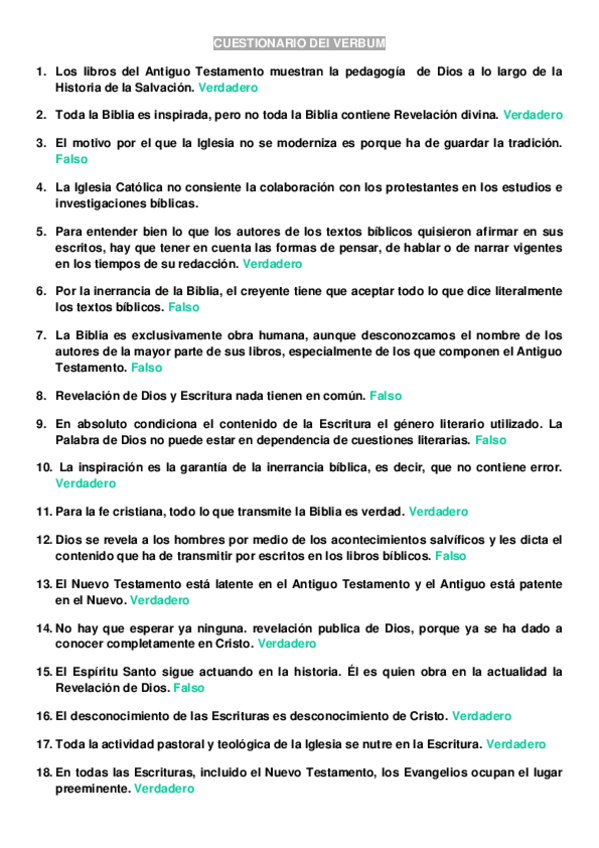 CUESTIONARIO DEI VERBUM

1. Los libros del Antiguo Testamento muestran la pedagogía de Dios a lo largo de la Historia de la Salvación. Verdadero

2. Toda la Biblia es inspirada, pero no toda la Biblia contiene Revelación divina. Verdadero

3. El motivo por el que la Iglesia no se moderniza es porque ha de guardar la tradición. Falso

4. La Iglesia Católica no consiente la colaboración con los protestantes en los estudios e investigaciones bíblicas.

5. Para entender bien lo que los autores de los textos bíblicos quisieron afirmar en sus escritos, hay que tener en cuenta las formas de pensar, de hablar o de narrar vigentes en los tiempos de su redacción. Verdadero

6. Por la inerrancia de la Biblia, el creyente tiene que aceptar todo lo que dice literalmente los textos bíblicos. Falso

7. La Biblia es exclusivamente obra humana, aunque desconozcamos el nombre de los autores de la mayor parte de sus libros, especialmente de los que componen el Antiguo Testamento. Falso

8. Revelación de Dios y Escritura nada tienen en común. Falso

9. En absoluto condiciona el contenido de la Escritura el género literario utilizado. La Palabra de Dios no puede estar en dependencia de cuestiones literarias. Falso

10. La inspiración es la garantía de la inerrancia bíblica, es decir, que no contiene error. Verdadero

11. Para la fe cristiana, todo lo que transmite la Biblia es verdad. Verdadero

12. Dios se revela a los hombres por medio de los acontecimientos salvíficos y les dicta el contenido que ha de transmitir por escritos en los libros bíblicos. Falso

13. El Nuevo Testamento está latente en el Antiguo Testamento y el Antiguo está patente en el Nuevo. Verdadero

14. No hay que esperar ya ninguna. revelación publica de Dios, porque ya se ha dado a conocer completamente en Cristo. Verdadero

15. El Espíritu Santo sigue actuando en la historia. Él es quien obra en la actualidad la Revelación de Dios. Falso

16. El desconocimiento de las Escrituras es desconocimiento de Cristo. Verdadero

17. Toda la actividad pastoral y teológica de la Iglesia se nutre en la Escritura. Verdadero

18. En todas las Escrituras, incluido el Nuevo Testamento, los Evangelios ocupan el lugar preeminente. Verdadero